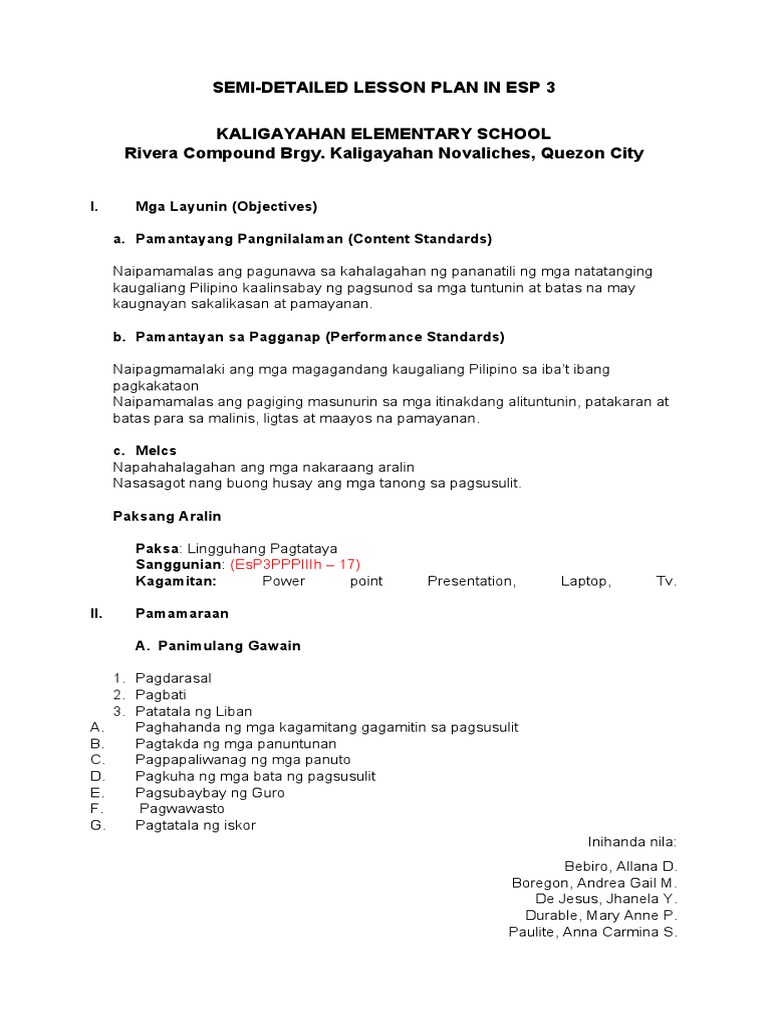 SEMI-DETAILED LESSON PLAN IN ESP 3

KALIGAYAHAN ELEMENTARY SCHOOL
Rivera Compound Brgy. Kaligayahan Novaliches, Quezon City

I. Mga Layunin (Objectives)

a. Pamantayang Pangnilalaman (Content Standards)

Naipamamalas ang pagunawa sa kahalagahan ng pananatili ng mga natatanging kaugaliang Pilipino kaalinsabay ng pagsunod sa mga tuntunin at batas na may kaugnayan sakalikasan at pamayanan.

b. Pamantayan sa Pagganap (Performance Standards)

Naipagmamalaki ang mga magagandang kaugaliang Pilipino sa iba't ibang pagkakataon
Naipamamalas ang pagiging masunurin sa mga itinakdang alituntunin, patakaran at batas para sa malinis, ligtas at maayos na pamayanan.

c. Melcs
Napahahalagahan ang mga nakaraang aralin
Nasasagot nang buong husay ang mga tanong sa pagsusulit.

Paksang Aralin

Paksa: Lingguhang Pagtataya
Sanggunian: (EsP3PPPIIIh – 17)
Kagamitan: Power point Presentation, Laptop, Tv.

II. Pamamaraan

A. Panimulang Gawain

1. Pagdarasal
2. Pagbati
3. Patatala ng Liban
A. Paghahanda ng mga kagamitang gagamitin sa pagsusulit
B. Pagtakda ng mga panuntunan
C. Pagpapaliwanag ng mga panuto
D. Pagkuha ng mga bata ng pagsusulit
E. Pagsubaybay ng Guro
F. Pagwawasto
G. Pagtatala ng iskor

Inihanda nila:

Bebiro, Allana D.
Boregon, Andrea Gail M.
De Jesus, Jhanela Y.
Durable, Mary Anne P.
Paulite, Anna Carmina S.